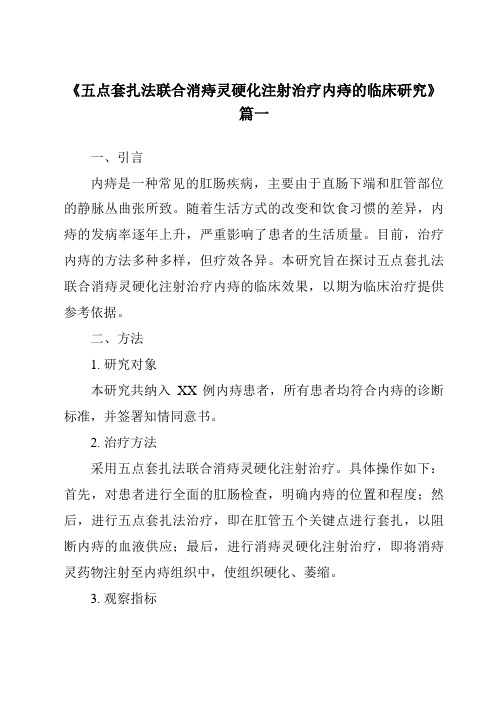 《五点套扎法联合消痔灵硬化注射治疗内痔的临床研究》篇一

一、引言

内痔是一种常见的肛肠疾病，主要由于直肠下端和肛管部位的静脉丛曲张所致。随着生活方式的改变和饮食习惯的差异，内痔的发病率逐年上升，严重影响了患者的生活质量。目前，治疗内痔的方法多种多样，但疗效各异。本研究旨在探讨五点套扎法联合消痔灵硬化注射治疗内痔的临床效果，以期为临床治疗提供参考依据。

二、方法

1. 研究对象

本研究共纳入 XX 例内痔患者，所有患者均符合内痔的诊断标准，并签署知情同意书。

2. 治疗方法

采用五点套扎法联合消痔灵硬化注射治疗。具体操作如下：首先，对患者进行全面的肛肠检查，明确内痔的位置和程度；然后，进行五点套扎法治疗，即在肛管五个关键点进行套扎，以阻断内痔的血液供应；最后，进行消痔灵硬化注射治疗，即将消痔灵药物注射至内痔组织中，使组织硬化、萎缩。

3. 观察指标